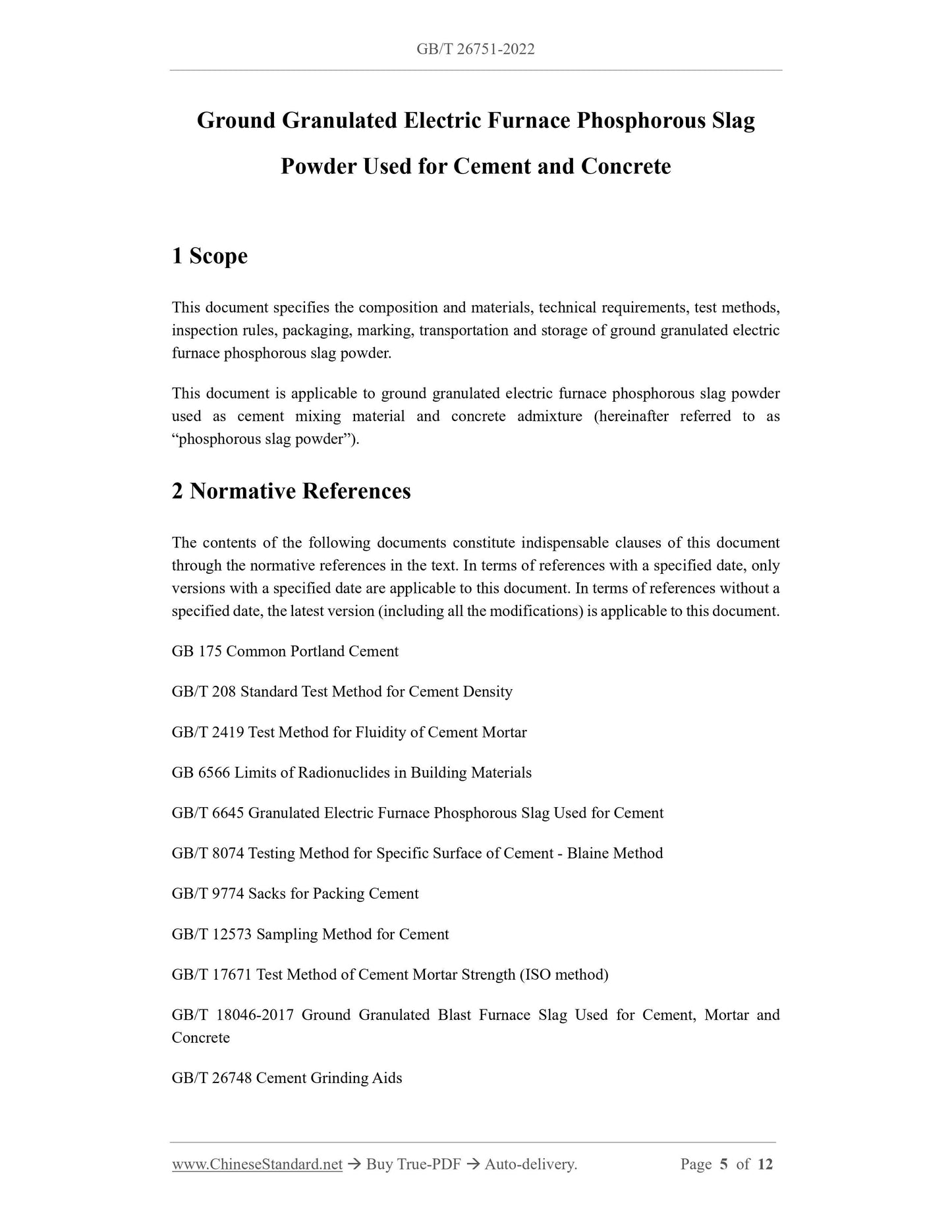 GB/T 26751-2022

Ground Granulated Electric Furnace Phosphorous Slag Powder Used for Cement and Concrete

1 Scope

This document specifies the composition and materials, technical requirements, test methods, inspection rules, packaging, marking, transportation and storage of ground granulated electric furnace phosphorous slag powder.

This document is applicable to ground granulated electric furnace phosphorous slag powder used as cement mixing material and concrete admixture (hereinafter referred to as “phosphorous slag powder”).

2 Normative References

The contents of the following documents constitute indispensable clauses of this document through the normative references in the text. In terms of references with a specified date, only versions with a specified date are applicable to this document. In terms of references without a specified date, the latest version (including all the modifications) is applicable to this document.

GB 175 Common Portland Cement

GB/T 208 Standard Test Method for Cement Density

GB/T 2419 Test Method for Fluidity of Cement Mortar

GB 6566 Limits of Radionuclides in Building Materials

GB/T 6645 Granulated Electric Furnace Phosphorous Slag Used for Cement

GB/T 8074 Testing Method for Specific Surface of Cement - Blaine Method

GB/T 9774 Sacks for Packing Cement

GB/T 12573 Sampling Method for Cement

GB/T 17671 Test Method of Cement Mortar Strength (ISO method)

GB/T 18046-2017 Ground Granulated Blast Furnace Slag Used for Cement, Mortar and Concrete

GB/T 26748 Cement Grinding Aids

www.ChineseStandard.net → Buy True-PDF → Auto-delivery. Page 5 of 12